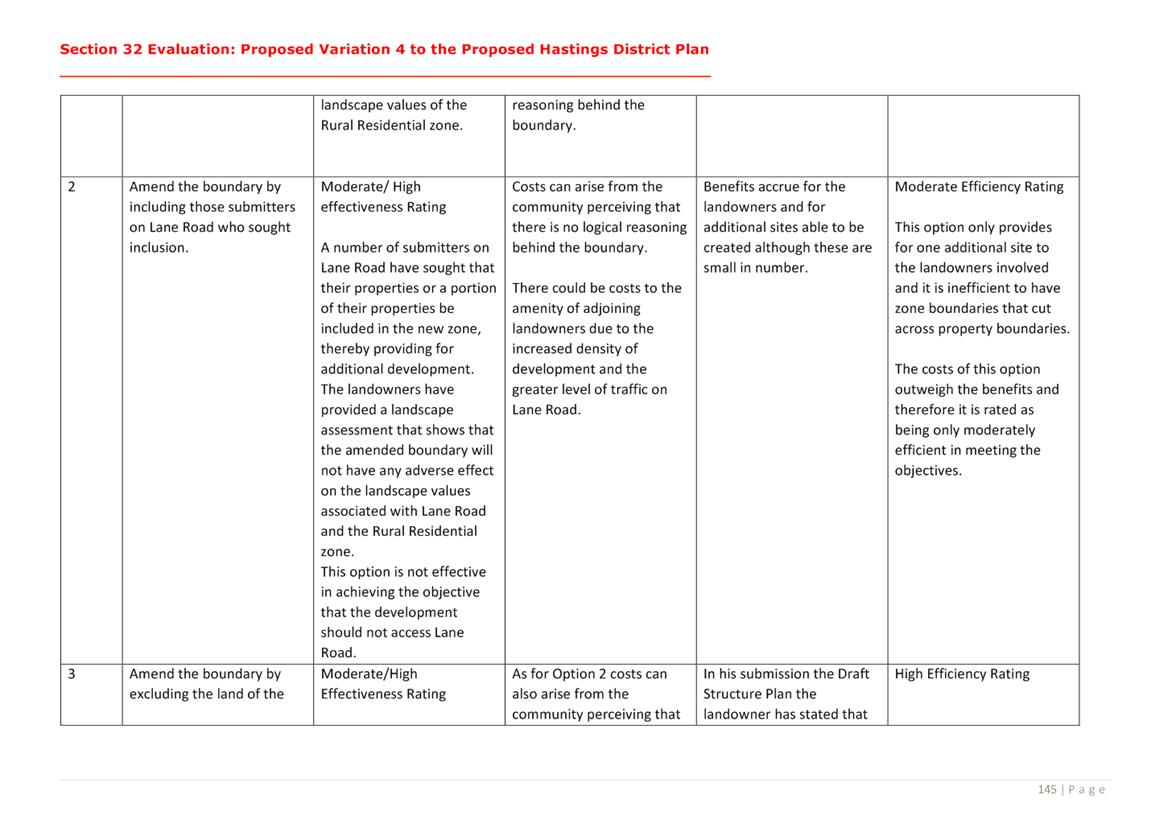 Section 32 Evaluation: Proposed Variation 4 to the Proposed Hastings District Plan

| | | | | | |
|---|---|---|---|---|---|
| | | landscape values of the Rural Residential zone. | reasoning behind the boundary. | | |
| 2 | Amend the boundary by including those submitters on Lane Road who sought inclusion. | Moderate/ High effectiveness Rating<br><br>A number of submitters on Lane Road have sought that their properties or a portion of their properties be included in the new zone, thereby providing for additional development. The landowners have provided a landscape assessment that shows that the amended boundary will not have any adverse effect on the landscape values associated with Lane Road and the Rural Residential zone.<br>This option is not effective in achieving the objective that the development should not access Lane Road. | Costs can arise from the community perceiving that there is no logical reasoning behind the boundary.<br><br>There could be costs to the amenity of adjoining landowners due to the increased density of development and the greater level of traffic on Lane Road. | Benefits accrue for the landowners and for additional sites able to be created although these are small in number. | Moderate Efficiency Rating<br><br>This option only provides for one additional site to the landowners involved and it is inefficient to have zone boundaries that cut across property boundaries.<br><br>The costs of this option outweigh the benefits and therefore it is rated as being only moderately efficient in meeting the objectives. |
| 3 | Amend the boundary by excluding the land of the | Moderate/High Effectiveness Rating | As for Option 2 costs can also arise from the community perceiving that | In his submission the Draft Structure Plan the landowner has stated that | High Efficiency Rating |

145 | P a g e